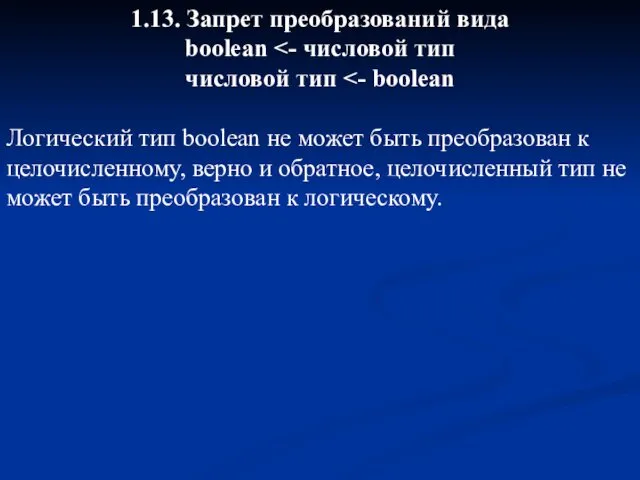 1.13. Запрет преобразований вида
boolean <- числовой тип
числовой тип <- boolean

Логический тип boolean не может быть преобразован к целочисленному, верно и обратное, целочисленный тип не может быть преобразован к логическому.